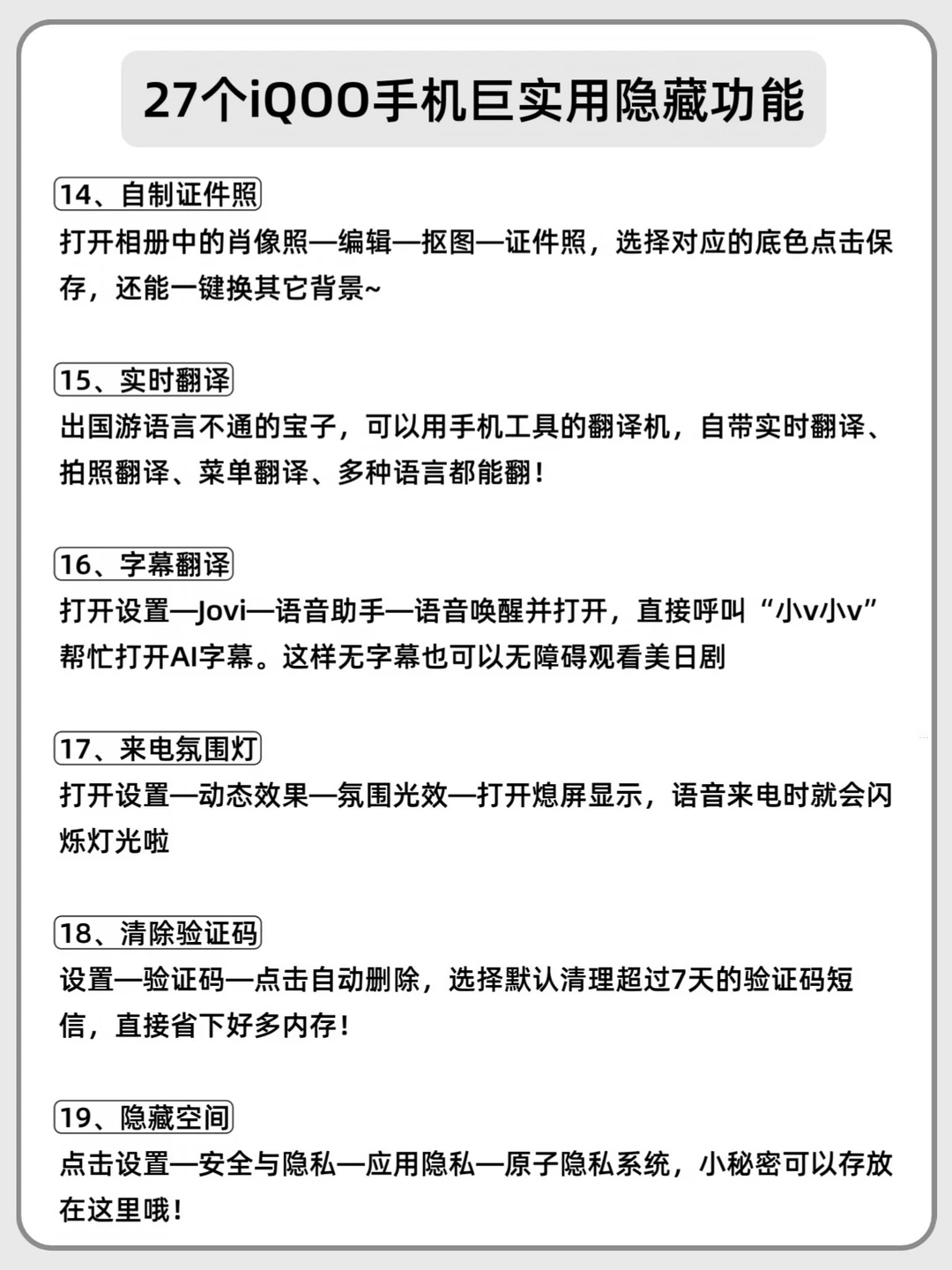 27个iQOO手机巨实用隐藏功能

14、自制证件照
打开相册中的肖像照—编辑—抠图—证件照，选择对应的底色点击保存，还能一键换其它背景~

15、实时翻译
出国游语言不通的宝子，可以用手机工具的翻译机，自带实时翻译、拍照翻译、菜单翻译、多种语言都能翻！

16、字幕翻译
打开设置—Jovi—语音助手—语音唤醒并打开，直接呼叫“小v小v”帮忙打开AI字幕。这样无字幕也可以无障碍观看美日剧

17、来电氛围灯
打开设置—动态效果—氛围光效—打开熄屏显示，语音来电时就会闪烁灯光啦

18、清除验证码
设置—验证码—点击自动删除，选择默认清理超过7天的验证码短信，直接省下好多内存！

19、隐藏空间
点击设置—安全与隐私—应用隐私—原子隐私系统，小秘密可以存放在这里哦！